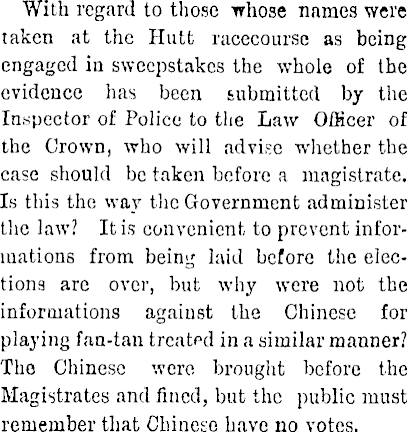 With regard to those whose names were taken at the Hutt racecourse as being engaged in sweepstakes the whole of the evidence has been submitted by the Inspector of Police to the Law Officer of the Crown, who will advise whether the case should be taken before a magistrate. Is this the way the Government administer the law? It is convenient to prevent informations from being laid before the elections are over, but why were not the informations against the Chinese for playing fan-tan treated in a similar manner? The Chinese were brought before the Magistrates and fined, but the public must remember that Chinese have no votes.